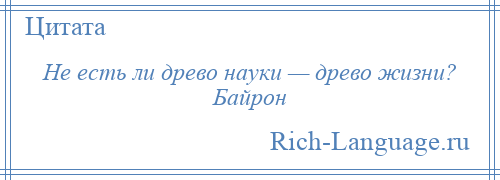 Цитата

Не есть ли древо науки — древо жизни?
Байрон

Rich-Language.ru